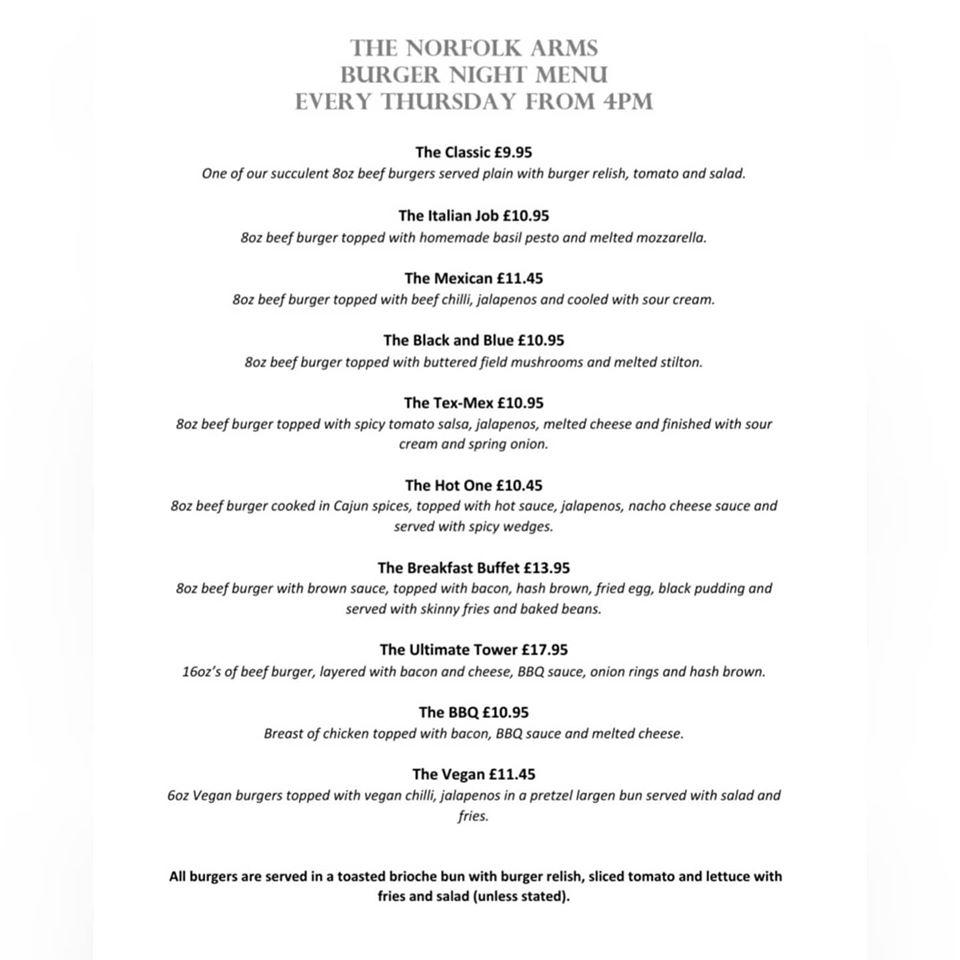 THE NORFOLK ARMS
BURGER NIGHT MENU
EVERY THURSDAY FROM 4PM

The Classic £9.95
One of our succulent 8oz beef burgers served plain with burger relish, tomato and salad.

The Italian Job £10.95
8oz beef burger topped with homemade basil pesto and melted mozzarella.

The Mexican £11.45
8oz beef burger topped with beef chilli, jalapenos and cooled with sour cream.

The Black and Blue £10.95
8oz beef burger topped with buttered field mushrooms and melted stilton.

The Tex-Mex £10.95
8oz beef burger topped with spicy tomato salsa, jalapenos, melted cheese and finished with sour cream and spring onion.

The Hot One £10.45
8oz beef burger cooked in Cajun spices, topped with hot sauce, jalapenos, nacho cheese sauce and served with spicy wedges.

The Breakfast Buffet £13.95
8oz beef burger with brown sauce, topped with bacon, hash brown, fried egg, black pudding and served with skinny fries and baked beans.

The Ultimate Tower £17.95
16oz's of beef burger, layered with bacon and cheese, BBQ sauce, onion rings and hash brown.

The BBQ £10.95
Breast of chicken topped with bacon, BBQ sauce and melted cheese.

The Vegan £11.45
6oz Vegan burgers topped with vegan chilli, jalapenos in a pretzel largen bun served with salad and fries.

All burgers are served in a toasted brioche bun with burger relish, sliced tomato and lettuce with fries and salad (unless stated).